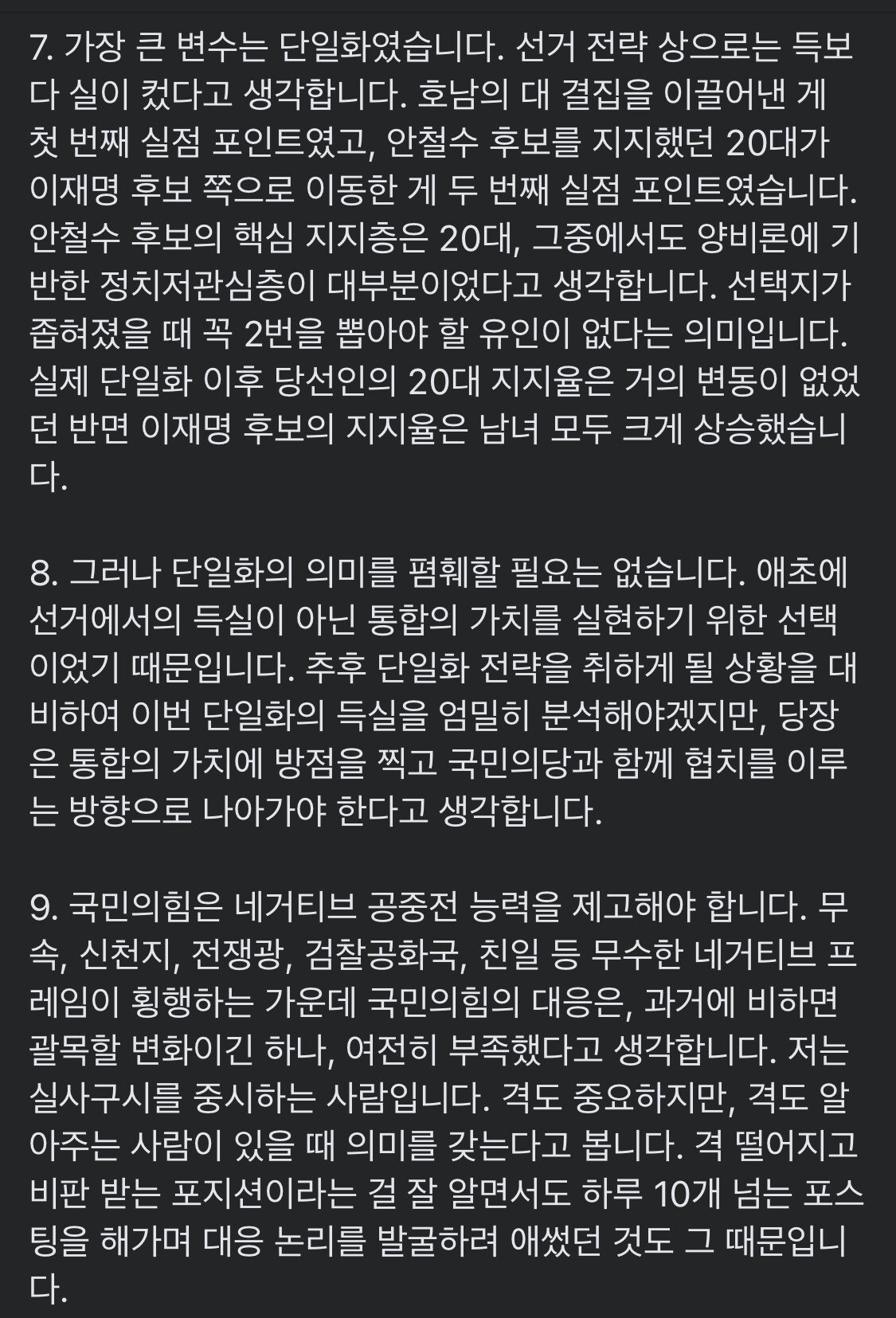 7. 가장 큰 변수는 단일화였습니다. 선거 전략 상으로는 득보다 실이 컸다고 생각합니다. 호남의 대 결집을 이끌어낸 게 첫 번째 실점 포인트였고, 안철수 후보를 지지했던 20대가 이재명 후보 쪽으로 이동한 게 두 번째 실점 포인트였습니다. 안철수 후보의 핵심 지지층은 20대, 그중에서도 양비론에 기반한 정치저관심층이 대부분이었다고 생각합니다. 선택지가 좁혀졌을 때 꼭 2번을 뽑아야 할 유인이 없다는 의미입니다. 실제 단일화 이후 당선인의 20대 지지율은 거의 변동이 없었던 반면 이재명 후보의 지지율은 남녀 모두 크게 상승했습니다.

8. 그러나 단일화의 의미를 폄훼할 필요는 없습니다. 애초에 선거에서의 득실이 아닌 통합의 가치를 실현하기 위한 선택이었기 때문입니다. 추후 단일화 전략을 취하게 될 상황을 대비하여 이번 단일화의 득실을 엄밀히 분석해야겠지만, 당장은 통합의 가치에 방점을 찍고 국민의당과 함께 협치를 이루는 방향으로 나아가야 한다고 생각합니다.

9. 국민의힘은 네거티브 공중전 능력을 제고해야 합니다. 무속, 신천지, 전쟁광, 검찰공화국, 친일 등 무수한 네거티브 프레임이 횡행하는 가운데 국민의힘의 대응은, 과거에 비하면 괄목할 변화이긴 하나, 여전히 부족했다고 생각합니다. 저는 실사구시를 중시하는 사람입니다. 격도 중요하지만, 격도 알아주는 사람이 있을 때 의미를 갖는다고 봅니다. 격 떨어지고 비판 받는 포지션이라는 걸 잘 알면서도 하루 10개 넘는 포스팅을 해가며 대응 논리를 발굴하려 애썼던 것도 그 때문입니다.